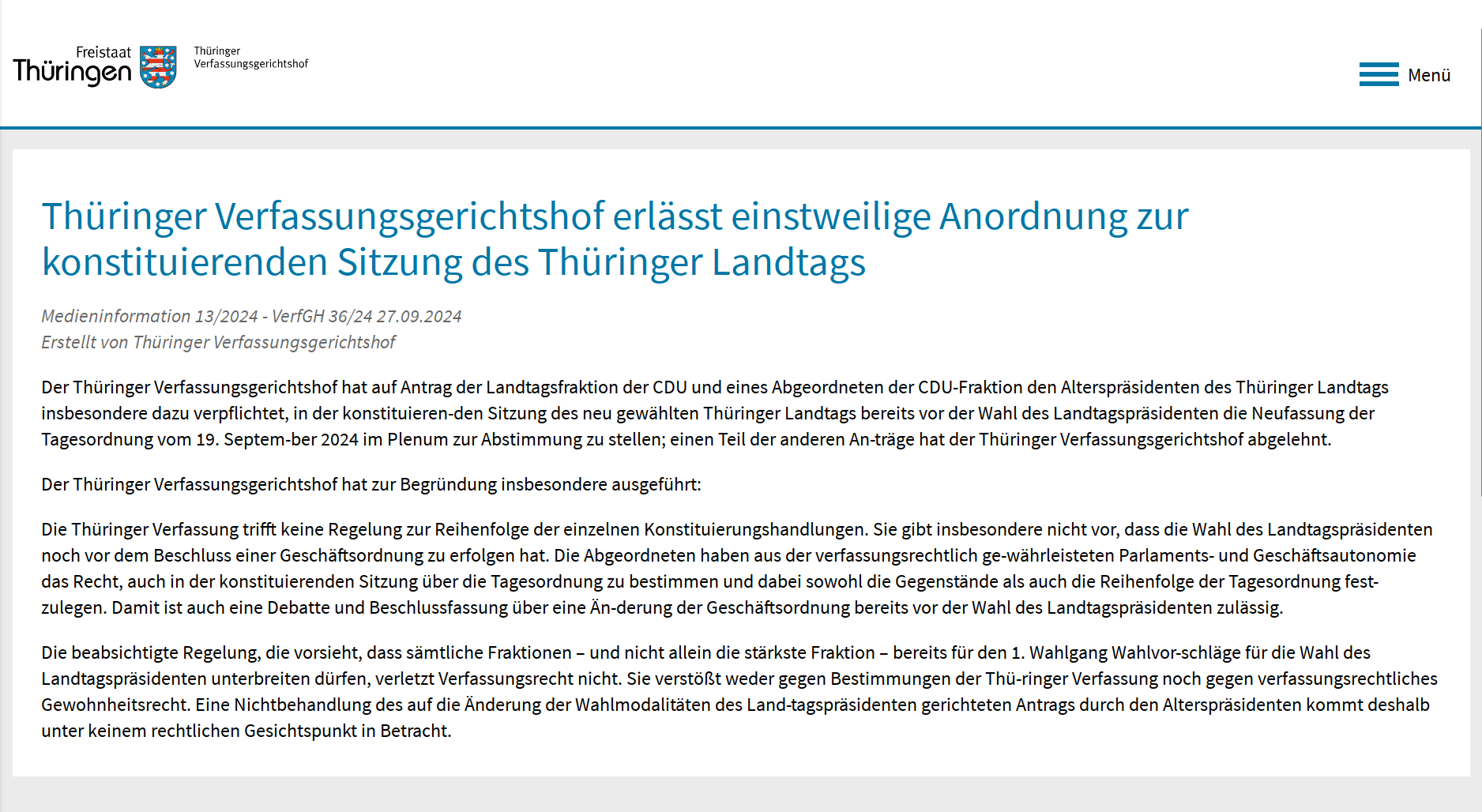 Freistaat Thüringen

Thüringer Verfassungsgerichtshof

Menü

Thüringer Verfassungsgerichtshof erlässt einstweilige Anordnung zur konstituierenden Sitzung des Thüringer Landtags

Medieninformation 13/2024 - VerfGH 36/24 27.09.2024
Erstellt von Thüringer Verfassungsgerichtshof

Der Thüringer Verfassungsgerichtshof hat auf Antrag der Landtagsfraktion der CDU und eines Abgeordneten der CDU-Fraktion den Alterspräsidenten des Thüringer Landtags insbesondere dazu verpflichtet, in der konstituieren-den Sitzung des neu gewählten Thüringer Landtags bereits vor der Wahl des Landtagspräsidenten die Neufassung der Tagesordnung vom 19. Septem-ber 2024 im Plenum zur Abstimmung zu stellen; einen Teil der anderen An-träge hat der Thüringer Verfassungsgerichtshof abgelehnt.

Der Thüringer Verfassungsgerichtshof hat zur Begründung insbesondere ausgeführt:

Die Thüringer Verfassung trifft keine Regelung zur Reihenfolge der einzelnen Konstituierungshandlungen. Sie gibt insbesondere nicht vor, dass die Wahl des Landtagspräsidenten noch vor dem Beschluss einer Geschäftsordnung zu erfolgen hat. Die Abgeordneten haben aus der verfassungsrechtlich ge-währleisteten Parlaments- und Geschäftsautonomie das Recht, auch in der konstituierenden Sitzung über die Tagesordnung zu bestimmen und dabei sowohl die Gegenstände als auch die Reihenfolge der Tagesordnung festzulegen. Damit ist auch eine Debatte und Beschlussfassung über eine Än-derung der Geschäftsordnung bereits vor der Wahl des Landtagspräsidenten zulässig.

Die beabsichtigte Regelung, die vorsieht, dass sämtliche Fraktionen – und nicht allein die stärkste Fraktion – bereits für den 1. Wahlgang Wahlvor-schläge für die Wahl des Landtagspräsidenten unterbreiten dürfen, verletzt Verfassungsrecht nicht. Sie verstößt weder gegen Bestimmungen der Thü-ringer Verfassung noch gegen verfassungsrechtliches Gewohnheitsrecht. Eine Nichtbehandlung des auf die Änderung der Wahlmodalitäten des Land-tagspräsidenten gerichteten Antrags durch den Alterspräsidenten kommt deshalb unter keinem rechtlichen Gesichtspunkt in Betracht.